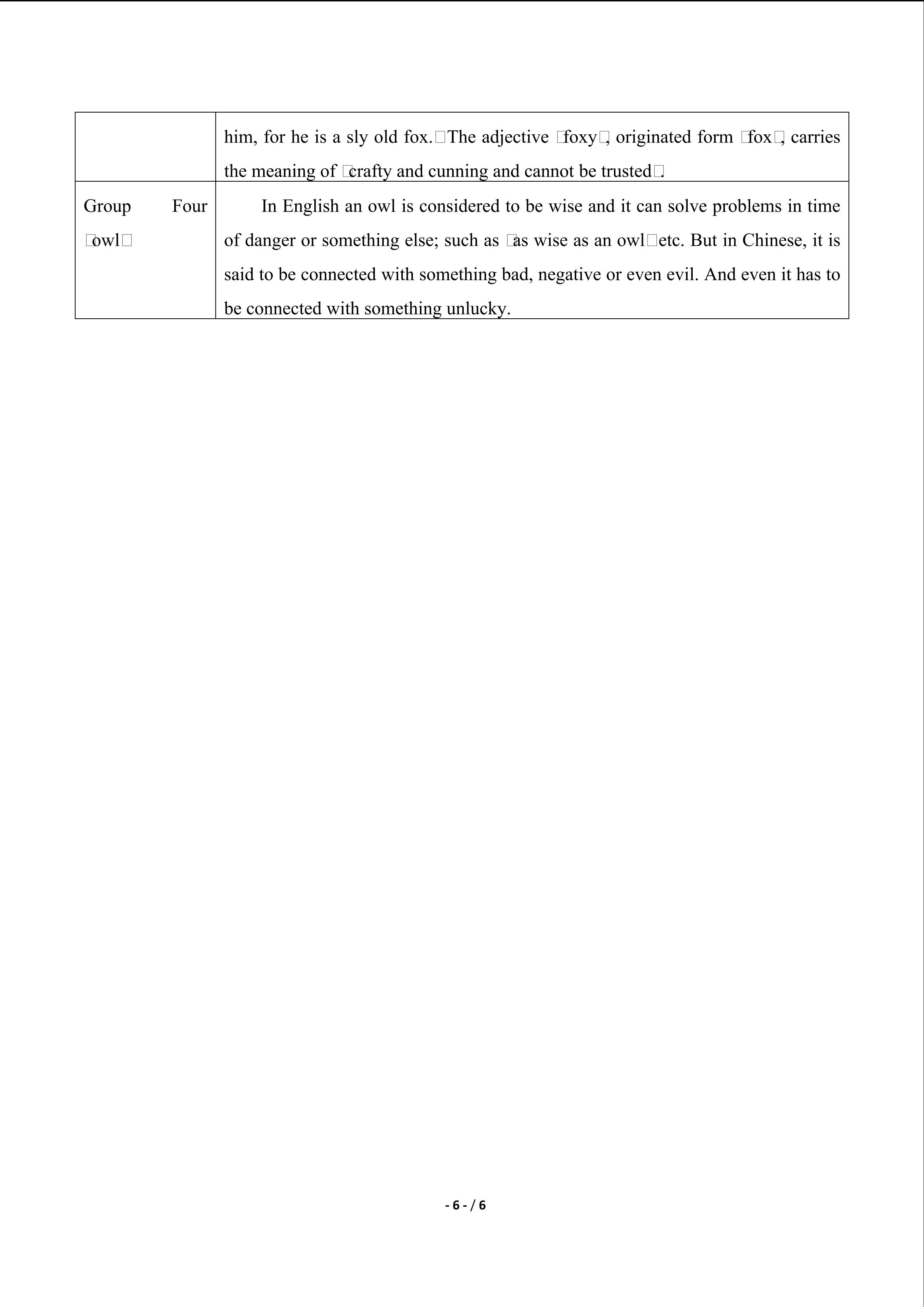 | | him, for he is a sly old fox.□The adjective □foxy□, originated form □fox□, carries the meaning of □crafty and cunning and cannot be trusted□. |
|---|---|
| Group Four □owl□ | In English an owl is considered to be wise and it can solve problems in time of danger or something else; such as □as wise as an owl□etc. But in Chinese, it is said to be connected with something bad, negative or even evil. And even it has to be connected with something unlucky. |

- 6 - / 6